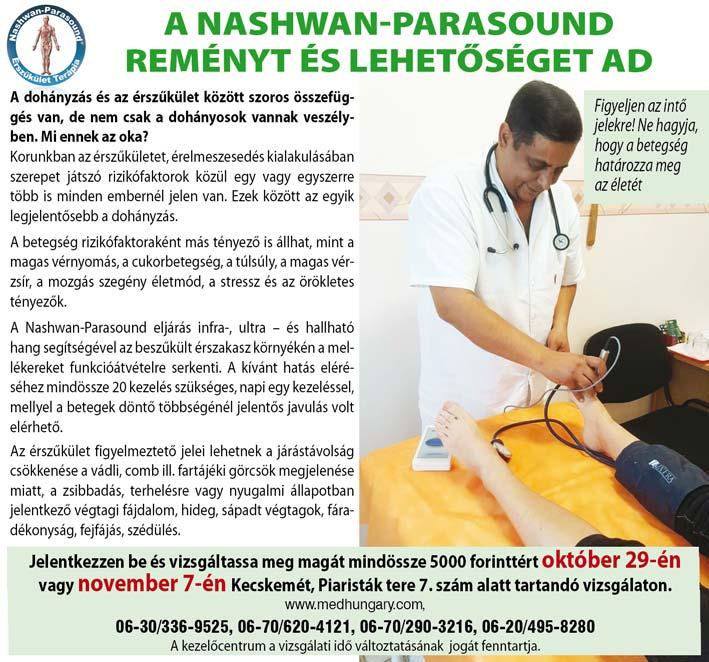 Nashwan-Parasound®
Érszűkület Terápia

A NASHWAN-PARASOUND REMÉNYT ÉS LEHETŐSÉGET AD

A dohányzás és az érszűkület között szoros összefüggés van, de nem csak a dohányosok vannak veszélyben. Mi ennek az oka?
Korunkban az érszűkületet, érelmeszesedés kialakulásában szerepet játszó rizikófaktorok közül egy vagy egyszerre több is minden embernél jelen van. Ezek között az egyik legjelentősebb a dohányzás.

A betegség rizikófaktoraként más tényező is állhat, mint a magas vérnyomás, a cukorbetegség, a túlsúly, a magas vérzsír, a mozgás szegény életmód, a stressz és az örökletes tényezők.

A Nashwan-Parasound eljárás infra-, ultra – és hallható hang segítségével az beszűkült érszakasz környékén a mellékereket funkcióátvételre serkenti. A kívánt hatás eléréséhez mindössze 20 kezelés szükséges, napi egy kezeléssel, mellyel a betegek döntő többségénél jelentős javulás volt elérhető.

Az érszűkület figyelmeztető jelei lehetnek a járástávolság csökkenése a vádli, comb ill. fartájéki görcsök megjelenése miatt, a zsibbadás, terhelésre vagy nyugalmi állapotban jelentkező végtagi fájdalom, hideg, sápadt végtagok, fáradékonyság, fejfájás, szédülés.

Figyeljen az intő jelekre! Ne hagyja, hogy a betegség határozza meg az életét

Jelentkezzen be és vizsgáltassa meg magát mindössze 5000 forinttért október 29-én vagy november 7-én Kecskemét, Piaristák tere 7. szám alatt tartandó vizsgálaton.
www.medhungary.com,
06-30/336-9525, 06-70/620-4121, 06-70/290-3216, 06-20/495-8280
A kezelőcentrum a vizsgálati idő változtatásának jogát fenntartja.